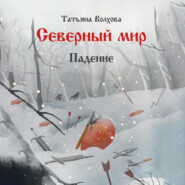 Татьяна Волхова
Северный мир
Падение